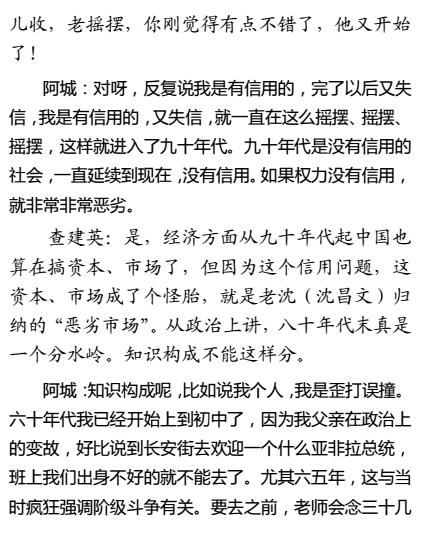 儿收，老摇摆，你刚觉得有点不错了，他又开始了！

阿城：对呀，反复说我是有信用的，完了以后又失信，我是有信用的，又失信，就一直在这么摇摆、摇摆、摇摆，这样就进入了九十年代。九十年代是没有信用的社会，一直延续到现在，没有信用。如果权力没有信用，就非常非常恶劣。

查建英：是，经济方面从九十年代起中国也算在搞资本、市场了，但因为这个信用问题，这资本、市场成了个怪胎，就是老沈（沈昌文）归纳的“恶劣市场”。从政治上讲，八十年代末真是一个分水岭。知识构成不能这样分。

阿城：知识构成呢，比如说我个人，我是歪打误撞。六十年代我已经开始上到初中了，因为我父亲在政治上的变故，好比说到长安街去欢迎一个什么亚非拉总统，班上我们出身不好的就不能去了。尤其六五年，这与当时疯狂强调阶级斗争有关。要去之前，老师会念三十几